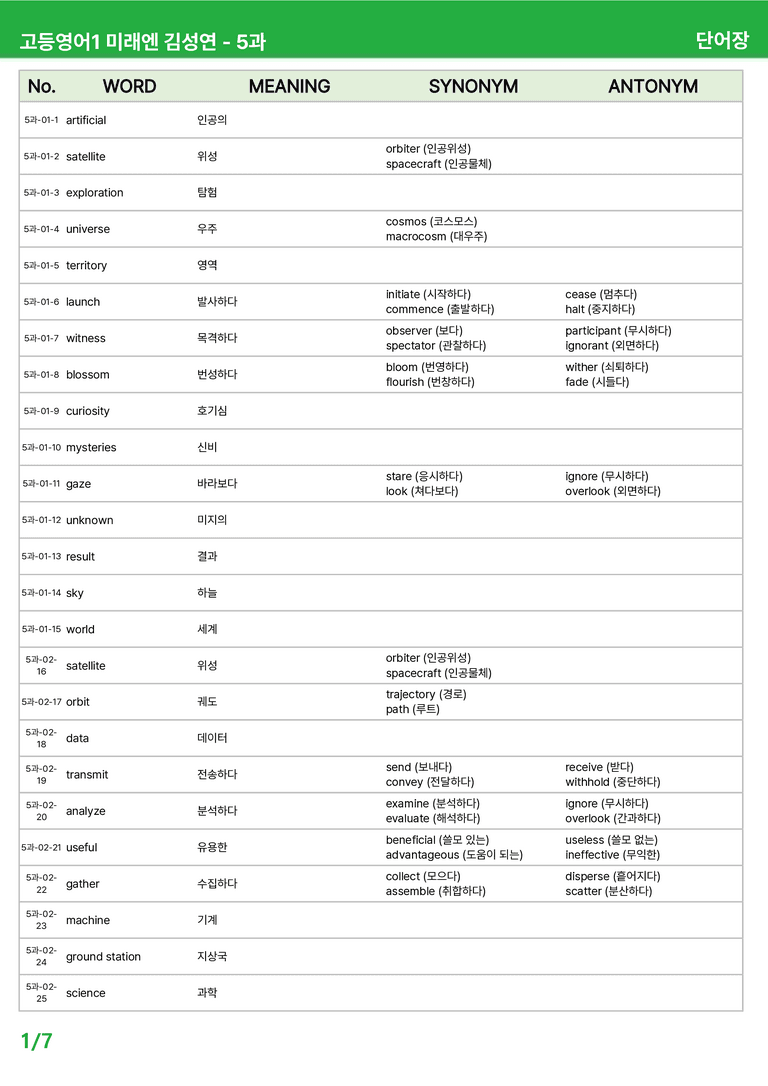 고등영어1 미래엔 김성연 - 5과

단어장

| No. | WORD | MEANING | SYNONYM | ANTONYM |
|---|---|---|---|---|
| 5과-01-1 | artificial | 인공의 | | |
| 5과-01-2 | satellite | 위성 | orbiter (인공위성) spacecraft (인공물체) | |
| 5과-01-3 | exploration | 탐험 | | |
| 5과-01-4 | universe | 우주 | cosmos (코스모스) macrocosm (대우주) | |
| 5과-01-5 | territory | 영역 | | |
| 5과-01-6 | launch | 발사하다 | initiate (시작하다) commence (출발하다) | cease (멈추다) halt (중지하다) |
| 5과-01-7 | witness | 목격하다 | observer (보다) spectator (관찰하다) | participant (무시하다) ignorant (외면하다) |
| 5과-01-8 | blossom | 번성하다 | bloom (번영하다) flourish (번창하다) | wither (쇠퇴하다) fade (시들다) |
| 5과-01-9 | curiosity | 호기심 | | |
| 5과-01-10 | mysteries | 신비 | | |
| 5과-01-11 | gaze | 바라보다 | stare (응시하다) look (쳐다보다) | ignore (무시하다) overlook (외면하다) |
| 5과-01-12 | unknown | 미지의 | | |
| 5과-01-13 | result | 결과 | | |
| 5과-01-14 | sky | 하늘 | | |
| 5과-01-15 | world | 세계 | | |
| 5과-02-16 | satellite | 위성 | orbiter (인공위성) spacecraft (인공물체) | |
| 5과-02-17 | orbit | 궤도 | trajectory (경로) path (루트) | |
| 5과-02-18 | data | 데이터 | | |
| 5과-02-19 | transmit | 전송하다 | send (보내다) convey (전달하다) | receive (받다) withhold (중단하다) |
| 5과-02-20 | analyze | 분석하다 | examine (분석하다) evaluate (해석하다) | ignore (무시하다) overlook (간과하다) |
| 5과-02-21 | useful | 유용한 | beneficial (쓸모 있는) advantageous (도움이 되는) | useless (쓸모 없는) ineffective (무익한) |
| 5과-02-22 | gather | 수집하다 | collect (모으다) assemble (취합하다) | disperse (흩어지다) scatter (분산하다) |
| 5과-02-23 | machine | 기계 | | |
| 5과-02-24 | ground station | 지상국 | | |
| 5과-02-25 | science | 과학 | | |

1/7